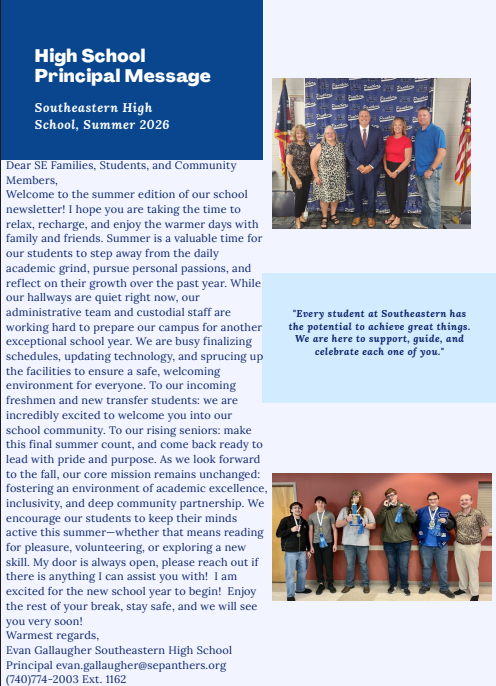 High School Principal Message

Southeastern High School, Summer 2026

Dear SE Families, Students, and Community Members,

Welcome to the summer edition of our school newsletter! I hope you are taking the time to relax, recharge, and enjoy the warmer days with family and friends. Summer is a valuable time for our students to step away from the daily academic grind, pursue personal passions, and reflect on their growth over the past year. While our hallways are quiet right now, our administrative team and custodial staff are working hard to prepare our campus for another exceptional school year. We are busy finalizing schedules, updating technology, and sprucing up the facilities to ensure a safe, welcoming environment for everyone. To our incoming freshmen and new transfer students: we are incredibly excited to welcome you into our school community. To our rising seniors: make this final summer count, and come back ready to lead with pride and purpose. As we look forward to the fall, our core mission remains unchanged: fostering an environment of academic excellence, inclusivity, and deep community partnership. We encourage our students to keep their minds active this summer—whether that means reading for pleasure, volunteering, or exploring a new skill. My door is always open, please reach out if there is anything I can assist you with! I am excited for the new school year to begin! Enjoy the rest of your break, stay safe, and we will see you very soon!

Warmest regards,

Evan Gallaugher Southeastern High School Principal evan.gallaugher@sepanthers.org

(740)774-2003 Ext. 1162

"Every student at Southeastern has the potential to achieve great things. We are here to support, guide, and celebrate each one of you."